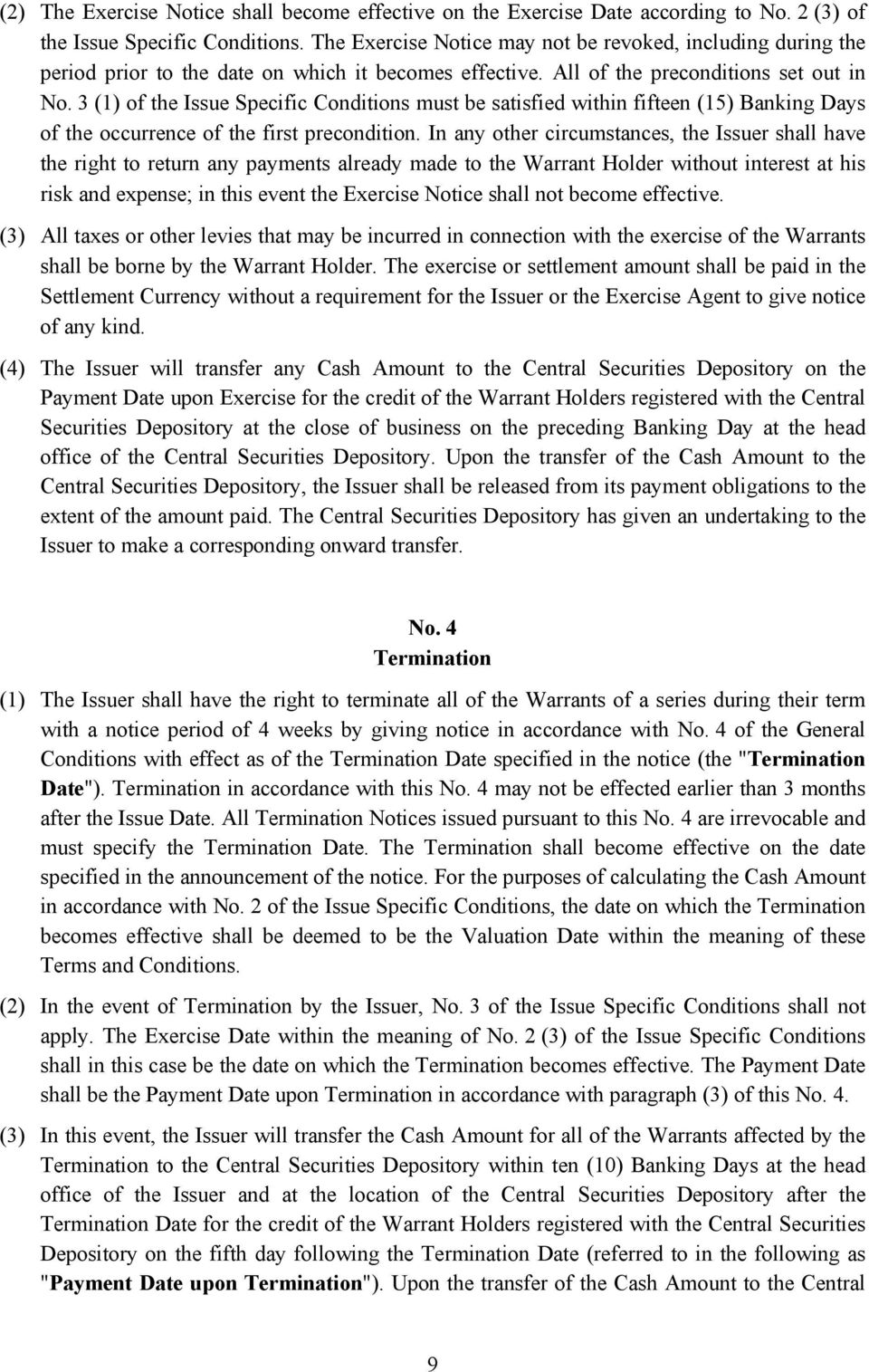 (2) The Exercise Notice shall become effective on the Exercise Date according to No. 2 (3) of the Issue Specific Conditions. The Exercise Notice may not be revoked, including during the period prior to the date on which it becomes effective. All of the preconditions set out in No. 3 (1) of the Issue Specific Conditions must be satisfied within fifteen (15) Banking Days of the occurrence of the first precondition. In any other circumstances, the Issuer shall have the right to return any payments already made to the Warrant Holder without interest at his risk and expense; in this event the Exercise Notice shall not become effective.

(3) All taxes or other levies that may be incurred in connection with the exercise of the Warrants shall be borne by the Warrant Holder. The exercise or settlement amount shall be paid in the Settlement Currency without a requirement for the Issuer or the Exercise Agent to give notice of any kind.

(4) The Issuer will transfer any Cash Amount to the Central Securities Depository on the Payment Date upon Exercise for the credit of the Warrant Holders registered with the Central Securities Depository at the close of business on the preceding Banking Day at the head office of the Central Securities Depository. Upon the transfer of the Cash Amount to the Central Securities Depository, the Issuer shall be released from its payment obligations to the extent of the amount paid. The Central Securities Depository has given an undertaking to the Issuer to make a corresponding onward transfer.

No. 4
Termination

(1) The Issuer shall have the right to terminate all of the Warrants of a series during their term with a notice period of 4 weeks by giving notice in accordance with No. 4 of the General Conditions with effect as of the Termination Date specified in the notice (the "Termination Date"). Termination in accordance with this No. 4 may not be effected earlier than 3 months after the Issue Date. All Termination Notices issued pursuant to this No. 4 are irrevocable and must specify the Termination Date. The Termination shall become effective on the date specified in the announcement of the notice. For the purposes of calculating the Cash Amount in accordance with No. 2 of the Issue Specific Conditions, the date on which the Termination becomes effective shall be deemed to be the Valuation Date within the meaning of these Terms and Conditions.

(2) In the event of Termination by the Issuer, No. 3 of the Issue Specific Conditions shall not apply. The Exercise Date within the meaning of No. 2 (3) of the Issue Specific Conditions shall in this case be the date on which the Termination becomes effective. The Payment Date shall be the Payment Date upon Termination in accordance with paragraph (3) of this No. 4.

(3) In this event, the Issuer will transfer the Cash Amount for all of the Warrants affected by the Termination to the Central Securities Depository within ten (10) Banking Days at the head office of the Issuer and at the location of the Central Securities Depository after the Termination Date for the credit of the Warrant Holders registered with the Central Securities Depository on the fifth day following the Termination Date (referred to in the following as "Payment Date upon Termination"). Upon the transfer of the Cash Amount to the Central

9